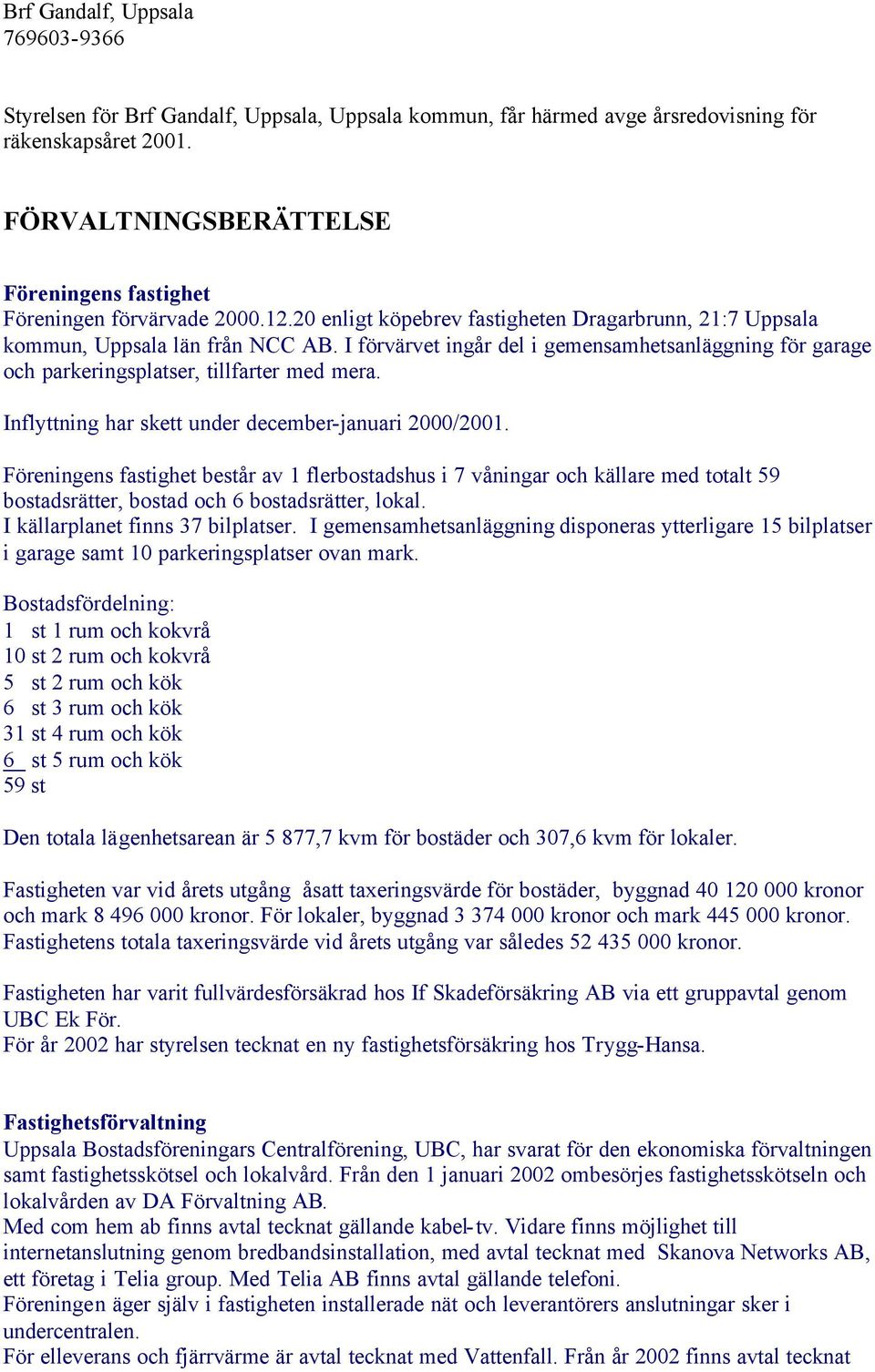 Brf Gandalf, Uppsala
769603-9366

Styrelsen för Brf Gandalf, Uppsala, Uppsala kommun, får härmed avge årsredovisning för räkenskapsåret 2001.

FÖRVALTNINGSBERÄTTELSE

Föreningens fastighet
Föreningen förvärvade 2000.12.20 enligt köpebrev fastigheten Dragarbrunn, 21:7 Uppsala kommun, Uppsala län från NCC AB. I förvärvet ingår del i gemensamhetsanläggning för garage och parkeringsplatser, tillfarter med mera.

Inflyttning har skett under december-januari 2000/2001.

Föreningens fastighet består av 1 flerbostadshus i 7 våningar och källare med totalt 59 bostadsrätter, bostad och 6 bostadsrätter, lokal.
I källarplanet finns 37 bilplatser. I gemensamhetsanläggning disponeras ytterligare 15 bilplatser i garage samt 10 parkeringsplatser ovan mark.

Bostadsfördelning:
1 st 1 rum och kokvrå
10 st 2 rum och kokvrå
5 st 2 rum och kök
6 st 3 rum och kök
31 st 4 rum och kök
6 st 5 rum och kök
59 st

Den totala lägenhetsarean är 5 877,7 kvm för bostäder och 307,6 kvm för lokaler.

Fastigheten var vid årets utgång åsatt taxeringsvärde för bostäder, byggnad 40 120 000 kronor och mark 8 496 000 kronor. För lokaler, byggnad 3 374 000 kronor och mark 445 000 kronor. Fastighetens totala taxeringsvärde vid årets utgång var således 52 435 000 kronor.

Fastigheten har varit fullvärdesförsäkrad hos If Skadeförsäkring AB via ett gruppavtal genom UBC Ek För.
För år 2002 har styrelsen tecknat en ny fastighetsförsäkring hos Trygg-Hansa.

Fastighetsförvaltning
Uppsala Bostadsföreningars Centralförening, UBC, har svarat för den ekonomiska förvaltningen samt fastighetsskötsel och lokalvård. Från den 1 januari 2002 ombesörjes fastighetsskötseln och lokalvården av DA Förvaltning AB.
Med com hem ab finns avtal tecknat gällande kabel-tv. Vidare finns möjlighet till internetanslutning genom bredbandsinstallation, med avtal tecknat med Skanova Networks AB, ett företag i Telia group. Med Telia AB finns avtal gällande telefoni.
Föreningen äger själv i fastigheten installerade nät och leverantörers anslutningar sker i undercentralen.
För elleverans och fjärrvärme är avtal tecknat med Vattenfall. Från år 2002 finns avtal tecknat